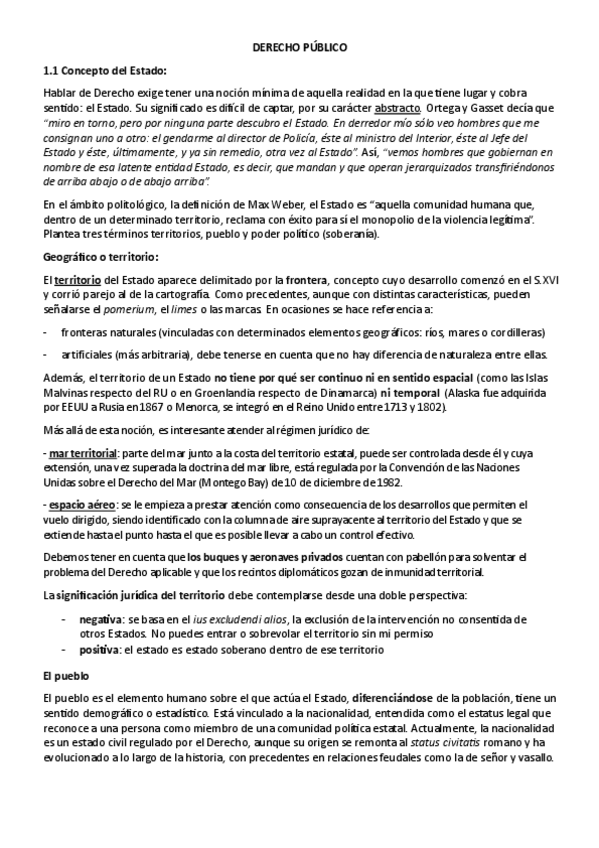 DERECHO PÚBLICO

1.1 Concepto del Estado:

Hablar de Derecho exige tener una noción mínima de aquella realidad en la que tiene lugar y cobra sentido: el Estado. Su significado es difícil de captar, por su carácter abstracto. Ortega y Gasset decía que "miro en torno, pero por ninguna parte descubro el Estado. En derredor mío sólo veo hombres que me consignan uno a otro: el gendarme al director de Policía, éste al ministro del Interior, éste al Jefe del Estado y éste, últimamente, y ya sin remedio, otra vez al Estado". Así, "vemos hombres que gobiernan en nombre de esa latente entidad Estado, es decir, que mandan y que operan jerarquizados transfiriéndonos de arriba abajo o de abajo arriba".

En el ámbito politológico, la definición de Max Weber, el Estado es "aquella comunidad humana que, dentro de un determinado territorio, reclama con éxito para sí el monopolio de la violencia legítima". Plantea tres términos territorios, pueblo y poder político (soberanía).

Geográfico o territorio:

El territorio del Estado aparece delimitado por la frontera, concepto cuyo desarrollo comenzó en el S.XVI y corrió parejo al de la cartografía. Como precedentes, aunque con distintas características, pueden señalarse el pomerium, el limes o las marcas. En ocasiones se hace referencia a:

- fronteras naturales (vinculadas con determinados elementos geográficos: ríos, mares o cordilleras)
- artificiales (más arbitraria), debe tenerse en cuenta que no hay diferencia de naturaleza entre ellas.

Además, el territorio de un Estado no tiene por qué ser continuo ni en sentido espacial (como las Islas Malvinas respecto del RU o en Groenlandia respecto de Dinamarca) ni temporal (Alaska fue adquirida por EEUU a Rusia en 1867 o Menorca, se integró en el Reino Unido entre 1713 y 1802).

Más allá de esta noción, es interesante atender al régimen jurídico de:

- mar territorial: parte del mar junto a la costa del territorio estatal, puede ser controlada desde él y cuya extensión, una vez superada la doctrina del mar libre, está regulada por la Convención de las Naciones Unidas sobre el Derecho del Mar (Montego Bay) de 10 de diciembre de 1982.

- espacio aéreo: se le empieza a prestar atención como consecuencia de los desarrollos que permiten el vuelo dirigido, siendo identificado con la columna de aire suprayacente al territorio del Estado y que se extiende hasta el punto hasta el que es posible llevar a cabo un control efectivo.

Debemos tener en cuenta que los buques y aeronaves privados cuentan con pabellón para solventar el problema del Derecho aplicable y que los recintos diplomáticos gozan de inmunidad territorial.

La significación jurídica del territorio debe contemplarse desde una doble perspectiva:

- negativa: se basa en el ius excludendi alios, la exclusión de la intervención no consentida de otros Estados. No puedes entrar o sobrevolar el territorio sin mi permiso
- positiva: el estado es estado soberano dentro de ese territorio

El pueblo

El pueblo es el elemento humano sobre el que actúa el Estado, diferenciándose de la población, tiene un sentido demográfico o estadístico. Está vinculado a la nacionalidad, entendida como el estatus legal que reconoce a una persona como miembro de una comunidad política estatal. Actualmente, la nacionalidad es un estado civil regulado por el Derecho, aunque su origen se remonta al status civitatis romano y ha evolucionado a lo largo de la historia, con precedentes en relaciones feudales como la de señor y vasallo.